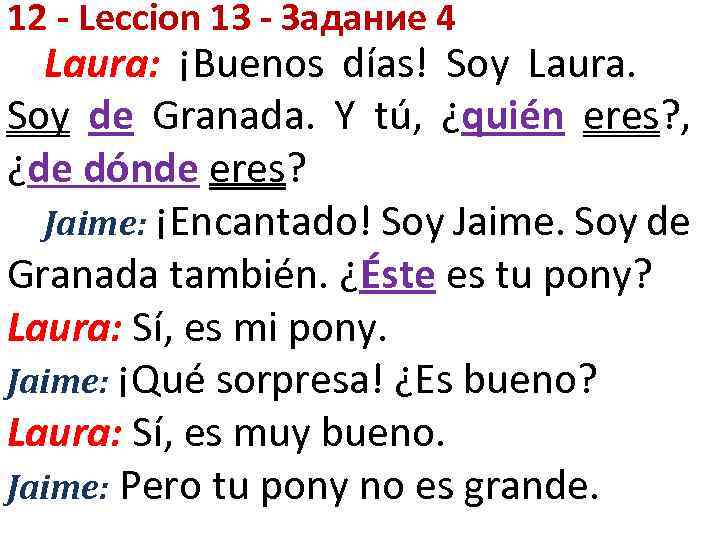 12 - Leccion 13 - Задание 4

Laura: ¡Buenos días! Soy Laura. Soy de Granada. Y tú, ¿quién eres?, ¿de dónde eres?

Jaime: ¡Encantado! Soy Jaime. Soy de Granada también. ¿Éste es tu pony?

Laura: Sí, es mi pony.

Jaime: ¡Qué sorpresa! ¿Es bueno?

Laura: Sí, es muy bueno.

Jaime: Pero tu pony no es grande.